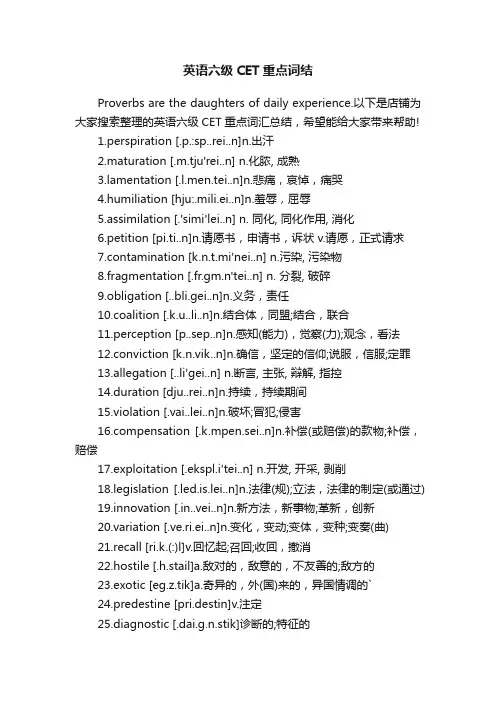 英语六级 CET 重点词结

Proverbs are the daughters of daily experience.以下是店铺为大家搜索整理的英语六级 CET 重点词汇总结，希望能给大家带来帮助!

1.perspiration [.p.:sp..rei..n]n.出汗

2.maturation [.m.tju'rei..n] n.化脓, 成熟

3.lamentation [.l.men.tei..n]n.悲痛，哀悼，痛哭

4.humiliation [hju:.mili.ei..n]n.羞辱，屈辱

5.assimilation [.'simi'lei..n] n. 同化, 同化作用, 消化

6.petition [pi.ti..n]n.请愿书，申请书，诉状 v.请愿，正式请求

7.contamination [k.n.t.mi'nei..n] n.污染, 污染物

8.fragmentation [.fr.gm.n'tei..n] n. 分裂, 破碎

9.obligation [..bli.gei..n]n.义务，责任

10.coalition [.k.u..li..n]n.结合体，同盟;结合，联合

11.perception [p..sep..n]n.感知(能力)，觉察(力);观念，看法

12.conviction [k.n.vik..n]n.确信，坚定的信仰;说服，信服;定罪

13.allegation [..li'gei..n] n.断言, 主张, 辩解, 指控

14.duration [dju..rei..n]n.持续，持续期间

15.violation [.vai..lei..n]n.破坏;冒犯;侵害

16.compensation [.k.mpen.sei..n]n.补偿(或赔偿)的款物;补偿，赔偿

17.exploitation [.ekspl.i'tei..n] n.开发, 开采, 剥削

18.legislation [.led.is.lei..n]n.法律(规);立法，法律的制定(或通过)

19.innovation [.in..vei..n]n.新方法，新事物;革新，创新

20.variation [.ve.ri.ei..n]n.变化，变动;变体，变种;变奏(曲)

21.recall [ri.k.(:)l]v.回忆起;召回;收回，撤消

22.hostile [.h.stail]a.敌对的，敌意的，不友善的;敌方的

23.exotic [eg.z.tik]a.奇异的，外(国)来的，异国情调的`

24.predestine [pri.destin]v.注定

25.diagnostic [.dai.g.n.stik]诊断的;特征的